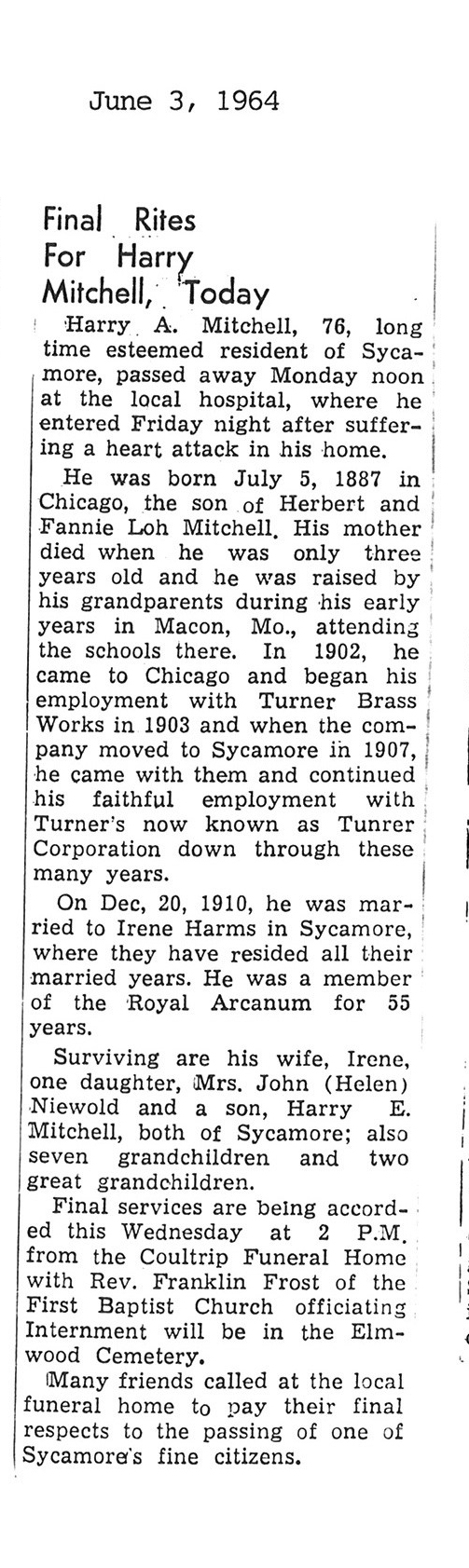 June 3, 1964

Final Rites
For Harry
Mitchell, Today

Harry A. Mitchell, 76, long time esteemed resident of Sycamore, passed away Monday noon at the local hospital, where he entered Friday night after suffering a heart attack in his home.

He was born July 5, 1887 in Chicago, the son of Herbert and Fannie Loh Mitchell. His mother died when he was only three years old and he was raised by his grandparents during his early years in Macon, Mo., attending the schools there. In 1902, he came to Chicago and began his employment with Turner Brass Works in 1903 and when the company moved to Sycamore in 1907, he came with them and continued his faithful employment with Turner's now known as Tunrer Corporation down through these many years.

On Dec, 20, 1910, he was married to Irene Harms in Sycamore, where they have resided all their married years. He was a member of the Royal Arcanum for 55 years.

Surviving are his wife, Irene, one daughter, Mrs. John (Helen) Niewold and a son, Harry E. Mitchell, both of Sycamore; also seven grandchildren and two great grandchildren.

Final services are being accorded this Wednesday at 2 P.M. from the Coultrip Funeral Home with Rev. Franklin Frost of the First Baptist Church officiating Internment will be in the Elmwood Cemetery.

Many friends called at the local funeral home to pay their final respects to the passing of one of Sycamore's fine citizens.